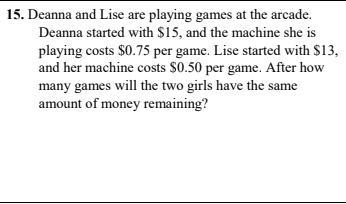 15. Deanna and Lise are playing games at the arcade. Deanna started with \$15, and the machine she is playing costs \$0.75 per game. Lise started with \$13, and her machine costs \$0.50 per game. After how many games will the two girls have the same amount of money remaining?